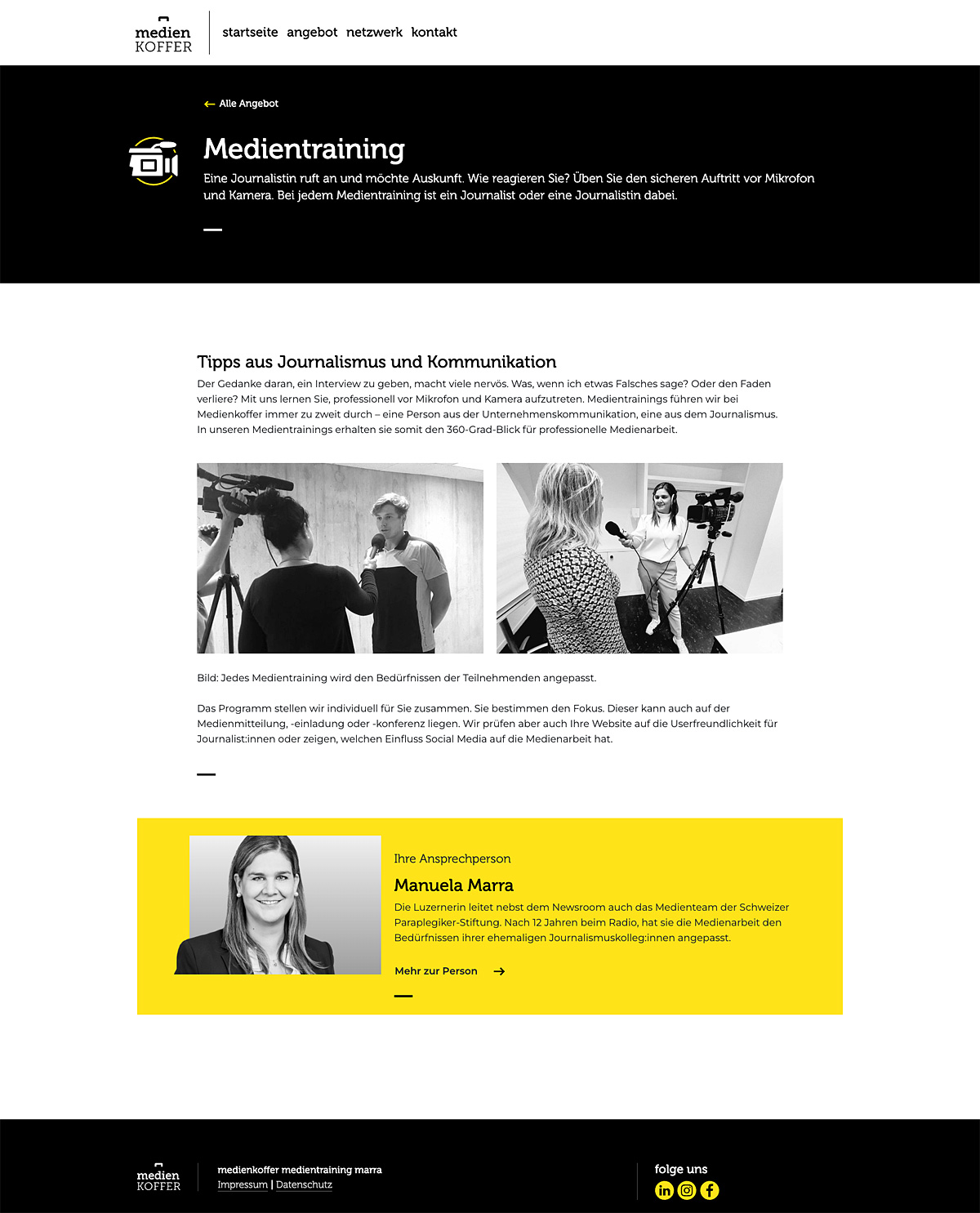 medien
KOFFER

startseite angebot netzwerk kontakt

← Alle Angebot

Medientraining

Eine Journalistin ruft an und möchte Auskunft. Wie reagieren Sie? Üben Sie den sicheren Auftritt vor Mikrofon und Kamera. Bei jedem Medientraining ist ein Journalist oder eine Journalistin dabei.

Tipps aus Journalismus und Kommunikation

Der Gedanke daran, ein Interview zu geben, macht viele nervös. Was, wenn ich etwas Falsches sage? Oder den Faden verliere? Mit uns lernen Sie, professionell vor Mikrofon und Kamera aufzutreten. Medientrainings führen wir bei Medienkoffer immer zu zweit durch – eine Person aus der Unternehmenskommunikation, eine aus dem Journalismus. In unseren Medientrainings erhalten sie somit den 360-Grad-Blick für professionelle Medienarbeit.

Bild: Jedes Medientraining wird den Bedürfnissen der Teilnehmenden angepasst.

Das Programm stellen wir individuell für Sie zusammen. Sie bestimmen den Fokus. Dieser kann auch auf der Medienmitteilung, -einladung oder -konferenz liegen. Wir prüfen aber auch Ihre Website auf die Userfreundlichkeit für Journalist:innen oder zeigen, welchen Einfluss Social Media auf die Medienarbeit hat.

Ihre Ansprechperson

Manuela Marra

Die Luzernerin leitet nebst dem Newsroom auch das Medienteam der Schweizer Paraplegiker-Stiftung. Nach 12 Jahren beim Radio, hat sie die Medienarbeit den Bedürfnissen ihrer ehemaligen Journalismuskolleg:innen angepasst.

Mehr zur Person →

medien
KOFFER

medienkoffer medientraining marra
Impressum | Datenschutz

folge uns